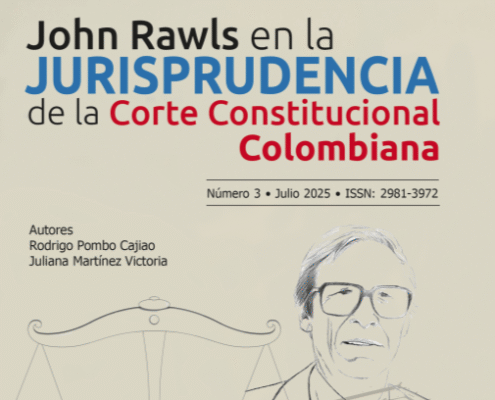 John Rawls en la
JURISPRUDENCIA
de la Corte Constitucional
Colombiana

Número 3 • Julio 2025 • ISSN: 2981-3972

Autores
Rodrigo Pombo Cajiao
Juliana Martínez Victoria